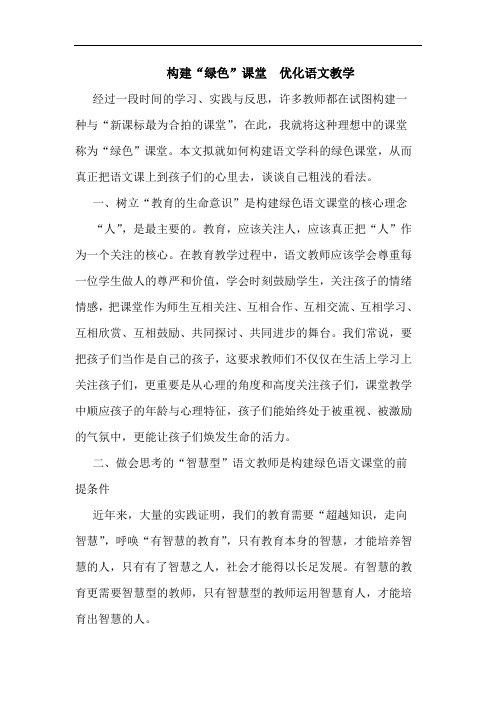 构建“绿色”课堂　优化语文教学

经过一段时间的学习、实践与反思，许多教师都在试图构建一种与“新课标最为合拍的课堂”，在此，我就将这种理想中的课堂称为“绿色”课堂。本文拟就如何构建语文学科的绿色课堂，从而真正把语文课上到孩子们的心里去，谈谈自己粗浅的看法。

一、树立“教育的生命意识”是构建绿色语文课堂的核心理念

“人”，是最主要的。教育，应该关注人，应该真正把“人”作为一个关注的核心。在教育教学过程中，语文教师应该学会尊重每一位学生做人的尊严和价值，学会时刻鼓励学生，关注孩子的情绪情感，把课堂作为师生互相关注、互相合作、互相交流、互相学习、互相欣赏、互相鼓励、共同探讨、共同进步的舞台。我们常说，要把孩子们当作是自己的孩子，这要求教师们不仅仅在生活上学习上关注孩子们，更重要是从心理的角度和高度关注孩子们，课堂教学中顺应孩子的年龄与心理特征，孩子们能始终处于被重视、被激励的气氛中，更能让孩子们焕发生命的活力。

二、做会思考的“智慧型”语文教师是构建绿色语文课堂的前提条件

近年来，大量的实践证明，我们的教育需要“超越知识，走向智慧”，呼唤“有智慧的教育”，只有教育本身的智慧，才能培养智慧的人，只有有了智慧之人，社会才能得以长足发展。有智慧的教育更需要智慧型的教师，只有智慧型的教师运用智慧育人，才能培育出智慧的人。